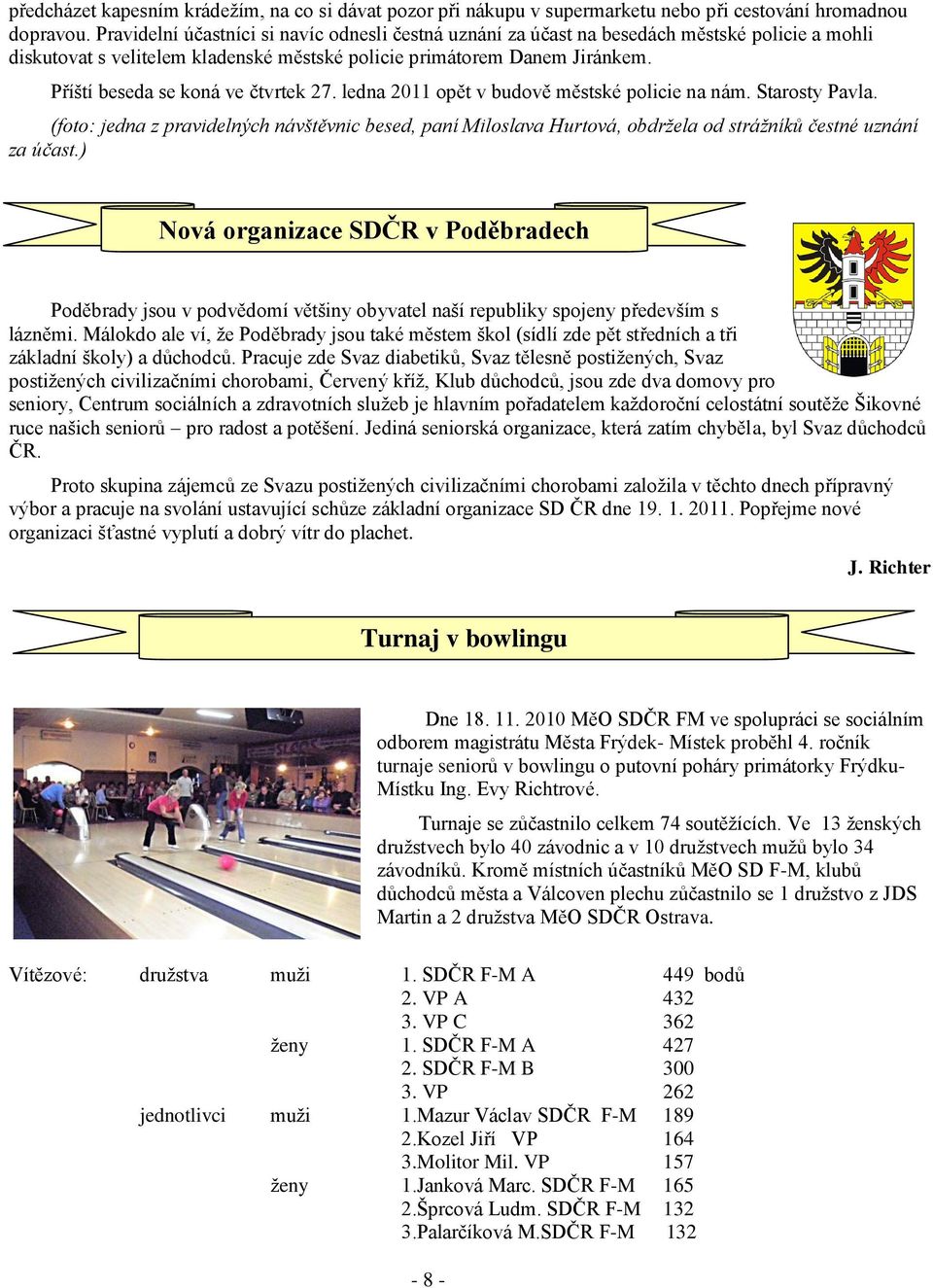 předcházet kapesním krádežím, na co si dávat pozor při nákupu v supermarketu nebo při cestování hromadnou dopravou. Pravidelní účastníci si navíc odnesli čestná uznání za účast na besedách městské policie a mohli diskutovat s velitelem kladenské městské policie primátorem Danem Jiránkem.

Příští beseda se koná ve čtvrtek 27. ledna 2011 opět v budově městské policie na nám. Starosty Pavla.

(foto: jedna z pravidelných návštěvnic besed, paní Miloslava Hurtová, obdržela od strážníků čestné uznání za účast.)

Nová organizace SDČR v Poděbradech

Poděbrady jsou v podvědomí většiny obyvatel naší republiky spojeny především s lázněmi. Málokdo ale ví, že Poděbrady jsou také městem škol (sídlí zde pět středních a tři základní školy) a důchodců. Pracuje zde Svaz diabetiků, Svaz tělesně postižených, Svaz postižených civilizačními chorobami, Červený kříž, Klub důchodců, jsou zde dva domovy pro seniory, Centrum sociálních a zdravotních služeb je hlavním pořadatelem každoroční celostátní soutěže Šikovné ruce našich seniorů – pro radost a potěšení. Jediná seniorská organizace, která zatím chyběla, byl Svaz důchodců ČR.

Proto skupina zájemců ze Svazu postižených civilizačními chorobami založila v těchto dnech přípravný výbor a pracuje na svolání ustavující schůze základní organizace SD ČR dne 19. 1. 2011. Popřejme nové organizaci šťastné vyplutí a dobrý vítr do plachet.

J. Richter

Turnaj v bowlingu

Dne 18. 11. 2010 MěO SDČR FM ve spolupráci se sociálním odborem magistrátu Města Frýdek- Místek proběhl 4. ročník turnaje seniorů v bowlingu o putovní poháry primátorky Frýdku-Místku Ing. Evy Richtrové.

Turnaje se zúčastnilo celkem 74 soutěžících. Ve 13 ženských družstvech bylo 40 závodnic a v 10 družstvech mužů bylo 34 závodníků. Kromě místních účastníků MěO SD F-M, klubů důchodců města a Válcoven plechu zúčastnilo se 1 družstvo z JDS Martin a 2 družstva MěO SDČR Ostrava.

| Vítězové: | družstva | muži | 1. SDČR F-M A | 449 bodů |
|---|---|---|---|---|
| | | | 2. VP A | 432 |
| | | | 3. VP C | 362 |
| | | ženy | 1. SDČR F-M A | 427 |
| | | | 2. SDČR F-M B | 300 |
| | | | 3. VP | 262 |
| | jednotlivci | muži | 1.Mazur Václav SDČR F-M | 189 |
| | | | 2.Kozel Jiří VP | 164 |
| | | | 3.Molitor Mil. VP | 157 |
| | | ženy | 1.Janková Marc. SDČR F-M | 165 |
| | | | 2.Šprcová Ludm. SDČR F-M | 132 |
| | | | 3.Palarčíková M.SDČR F-M | 132 |

- 8 -